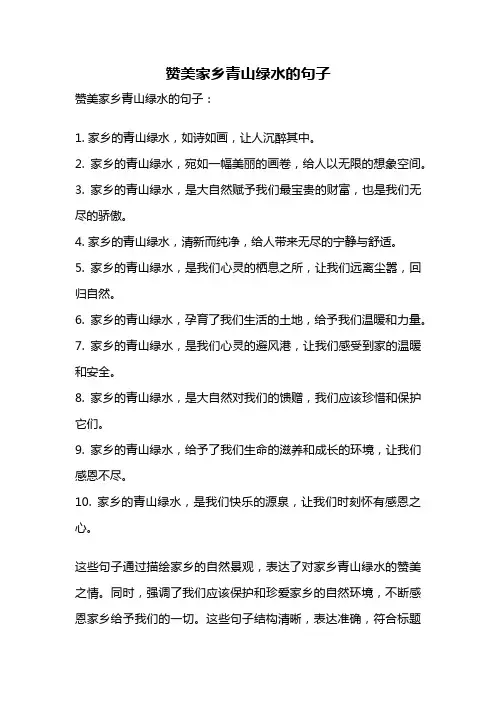 赞美家乡青山绿水的句子

赞美家乡青山绿水的句子：

1. 家乡的青山绿水，如诗如画，让人沉醉其中。
2. 家乡的青山绿水，宛如一幅美丽的画卷，给人以无限的想象空间。
3. 家乡的青山绿水，是大自然赋予我们最宝贵的财富，也是我们无尽的骄傲。
4. 家乡的青山绿水，清新而纯净，给人带来无尽的宁静与舒适。
5. 家乡的青山绿水，是我们心灵的栖息之所，让我们远离尘嚣，回归自然。
6. 家乡的青山绿水，孕育了我们生活的土地，给予我们温暖和力量。
7. 家乡的青山绿水，是我们心灵的避风港，让我们感受到家的温暖和安全。
8. 家乡的青山绿水，是大自然对我们的馈赠，我们应该珍惜和保护它们。
9. 家乡的青山绿水，给予了我们生命的滋养和成长的环境，让我们感恩不尽。
10. 家乡的青山绿水，是我们快乐的源泉，让我们时刻怀有感恩之心。

这些句子通过描绘家乡的自然景观，表达了对家乡青山绿水的赞美之情。同时，强调了我们应该保护和珍爱家乡的自然环境，不断感恩家乡给予我们的一切。这些句子结构清晰，表达准确，符合标题